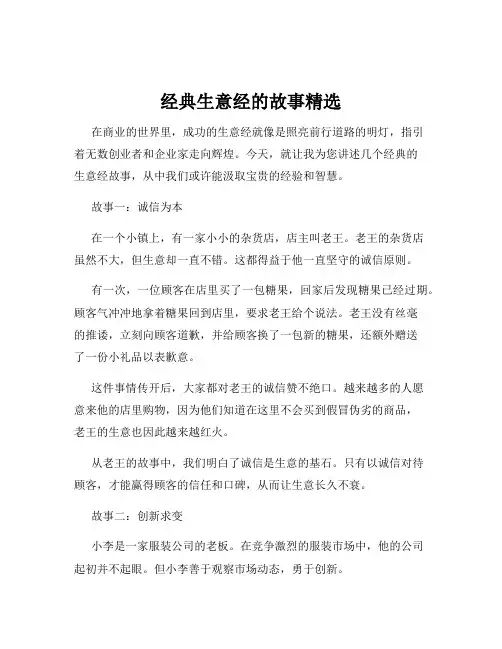 经典生意经的故事精选

在商业的世界里，成功的生意经就像是照亮前行道路的明灯，指引着无数创业者和企业家走向辉煌。今天，就让我为您讲述几个经典的生意经故事，从中我们或许能汲取宝贵的经验和智慧。

故事一：诚信为本

在一个小镇上，有一家小小的杂货店，店主叫老王。老王的杂货店虽然不大，但生意却一直不错。这都得益于他一直坚守的诚信原则。

有一次，一位顾客在店里买了一包糖果，回家后发现糖果已经过期。顾客气冲冲地拿着糖果回到店里，要求老王给个说法。老王没有丝毫的推诿，立刻向顾客道歉，并给顾客换了一包新的糖果，还额外赠送了一份小礼品以表歉意。

这件事情传开后，大家都对老王的诚信赞不绝口。越来越多的人愿意来他的店里购物，因为他们知道在这里不会买到假冒伪劣的商品，老王的生意也因此越来越红火。

从老王的故事中，我们明白了诚信是生意的基石。只有以诚信对待顾客，才能赢得顾客的信任和口碑，从而让生意长久不衰。

故事二：创新求变

小李是一家服装公司的老板。在竞争激烈的服装市场中，他的公司起初并不起眼。但小李善于观察市场动态，勇于创新。